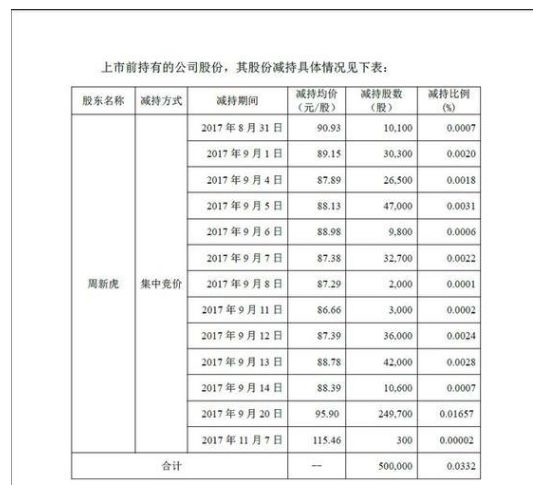 上市前持有的公司股份，其股份减持具体情况见下表：

| 股东名称 | 减持方式 | 减持期间 | 减持均价（元/股） | 减持股数（股） | 减持比例(%) |
|---|---|---|---|---|---|
| 周新虎 | 集中竞价 | 2017 年 8 月 31 日 | 90.93 | 10,100 | 0.0007 |
| | | 2017 年 9 月 1 日 | 89.15 | 30,300 | 0.0020 |
| | | 2017 年 9 月 4 日 | 87.89 | 26,500 | 0.0018 |
| | | 2017 年 9 月 5 日 | 88.13 | 47,000 | 0.0031 |
| | | 2017 年 9 月 6 日 | 88.98 | 9,800 | 0.0006 |
| | | 2017 年 9 月 7 日 | 87.38 | 32,700 | 0.0022 |
| | | 2017 年 9 月 8 日 | 87.29 | 2,000 | 0.0001 |
| | | 2017 年 9 月 11 日 | 86.66 | 3,000 | 0.0002 |
| | | 2017 年 9 月 12 日 | 87.39 | 36,000 | 0.0024 |
| | | 2017 年 9 月 13 日 | 88.78 | 42,000 | 0.0028 |
| | | 2017 年 9 月 14 日 | 88.39 | 10,600 | 0.0007 |
| | | 2017 年 9 月 20 日 | 95.90 | 249,700 | 0.01657 |
| | | 2017 年 11 月 7 日 | 115.46 | 300 | 0.00002 |
| 合计 | | | -- | 500,000 | 0.0332 |